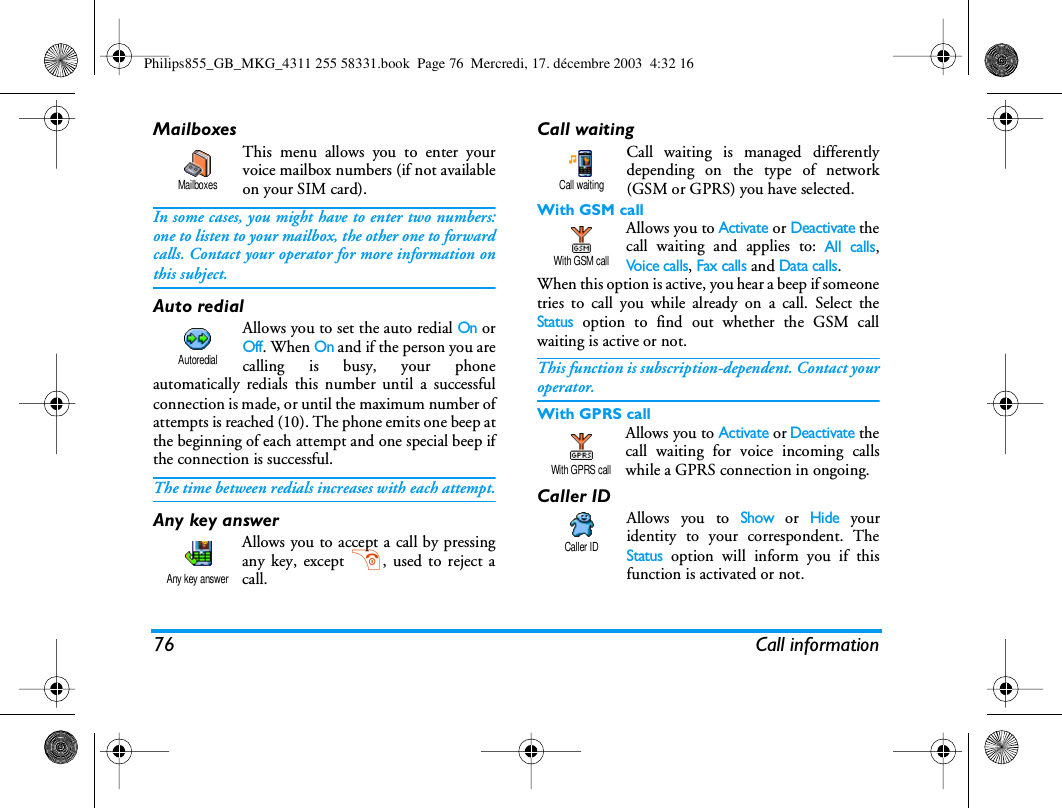 Philips855_GB_MKG_4311 255 58331.book Page 76 Mercredi, 17. décembre 2003 4:32 16

Mailboxes

Mailboxes

This menu allows you to enter your voice mailbox numbers (if not available on your SIM card).

In some cases, you might have to enter two numbers: one to listen to your mailbox, the other one to forward calls. Contact your operator for more information on this subject.

Auto redial

Autoredial

Allows you to set the auto redial On or Off. When On and if the person you are calling is busy, your phone automatically redials this number until a successful connection is made, or until the maximum number of attempts is reached (10). The phone emits one beep at the beginning of each attempt and one special beep if the connection is successful.

The time between redials increases with each attempt.

Any key answer

Any key answer

Allows you to accept a call by pressing any key, except , used to reject a call.

Call waiting

Call waiting

Call waiting is managed differently depending on the type of network (GSM or GPRS) you have selected.

With GSM call

With GSM call

Allows you to Activate or Deactivate the call waiting and applies to: All calls, Voice calls, Fax calls and Data calls.

When this option is active, you hear a beep if someone tries to call you while already on a call. Select the Status option to find out whether the GSM call waiting is active or not.

This function is subscription-dependent. Contact your operator.

With GPRS call

With GPRS call

Allows you to Activate or Deactivate the call waiting for voice incoming calls while a GPRS connection in ongoing.

Caller ID

Caller ID

Allows you to Show or Hide your identity to your correspondent. The Status option will inform you if this function is activated or not.

76 Call information